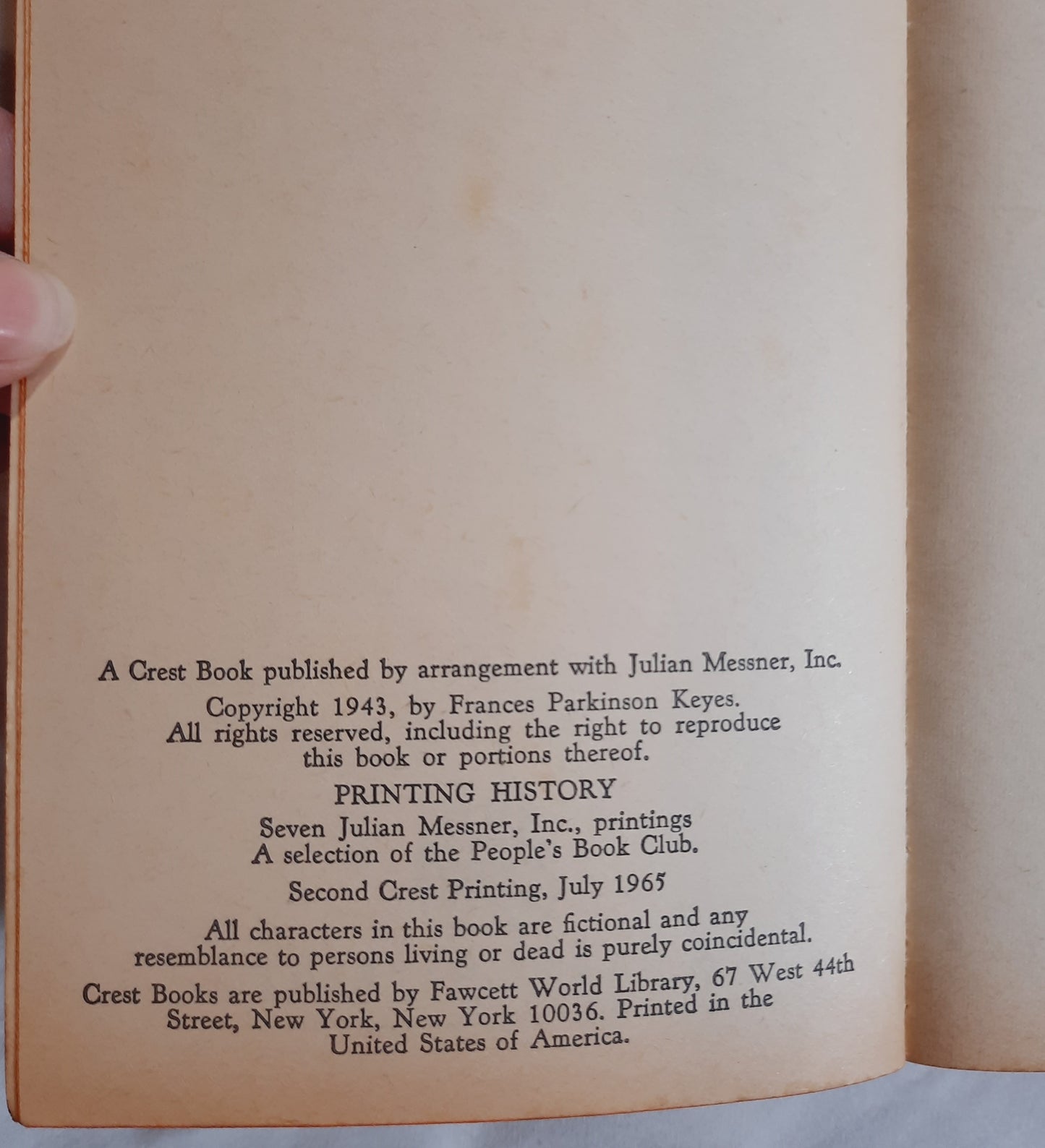 A Crest Book published by arrangement with Julian Messner, Inc.

Copyright 1943, by Frances Parkinson Keyes.
All rights reserved, including the right to reproduce this book or portions thereof.

PRINTING HISTORY

Seven Julian Messner, Inc., printings
A selection of the People's Book Club.

Second Crest Printing, July 1965

All characters in this book are fictional and any resemblance to persons living or dead is purely coincidental.

Crest Books are published by Fawcett World Library, 67 West 44th Street, New York, New York 10036. Printed in the United States of America.